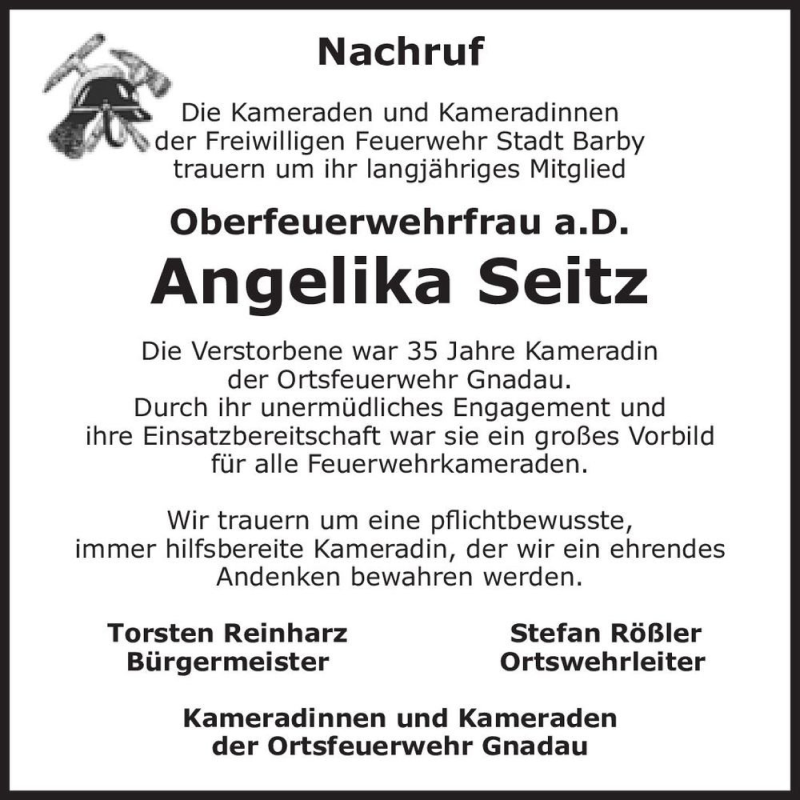 Nachruf

Die Kameraden und Kameradinnen der Freiwilligen Feuerwehr Stadt Barby trauern um ihr langjähriges Mitglied

Oberfeuerwehrfrau a.D.

Angelika Seitz

Die Verstorbene war 35 Jahre Kameradin der Ortsfeuerwehr Gnadau. Durch ihr unermüdliches Engagement und ihre Einsatzbereitschaft war sie ein großes Vorbild für alle Feuerwehrkameraden.

Wir trauern um eine pflichtbewusste, immer hilfsbereite Kameradin, der wir ein ehrendes Andenken bewahren werden.

Torsten Reinharz
Bürgermeister

Stefan Rößler
Ortswehrleiter

Kameradinnen und Kameraden der Ortsfeuerwehr Gnadau